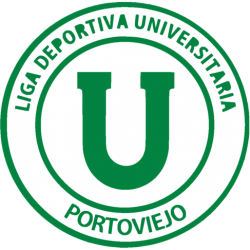 LIGA DEPORTIVA UNIVERSITARIA

U

PORTOVIEJO